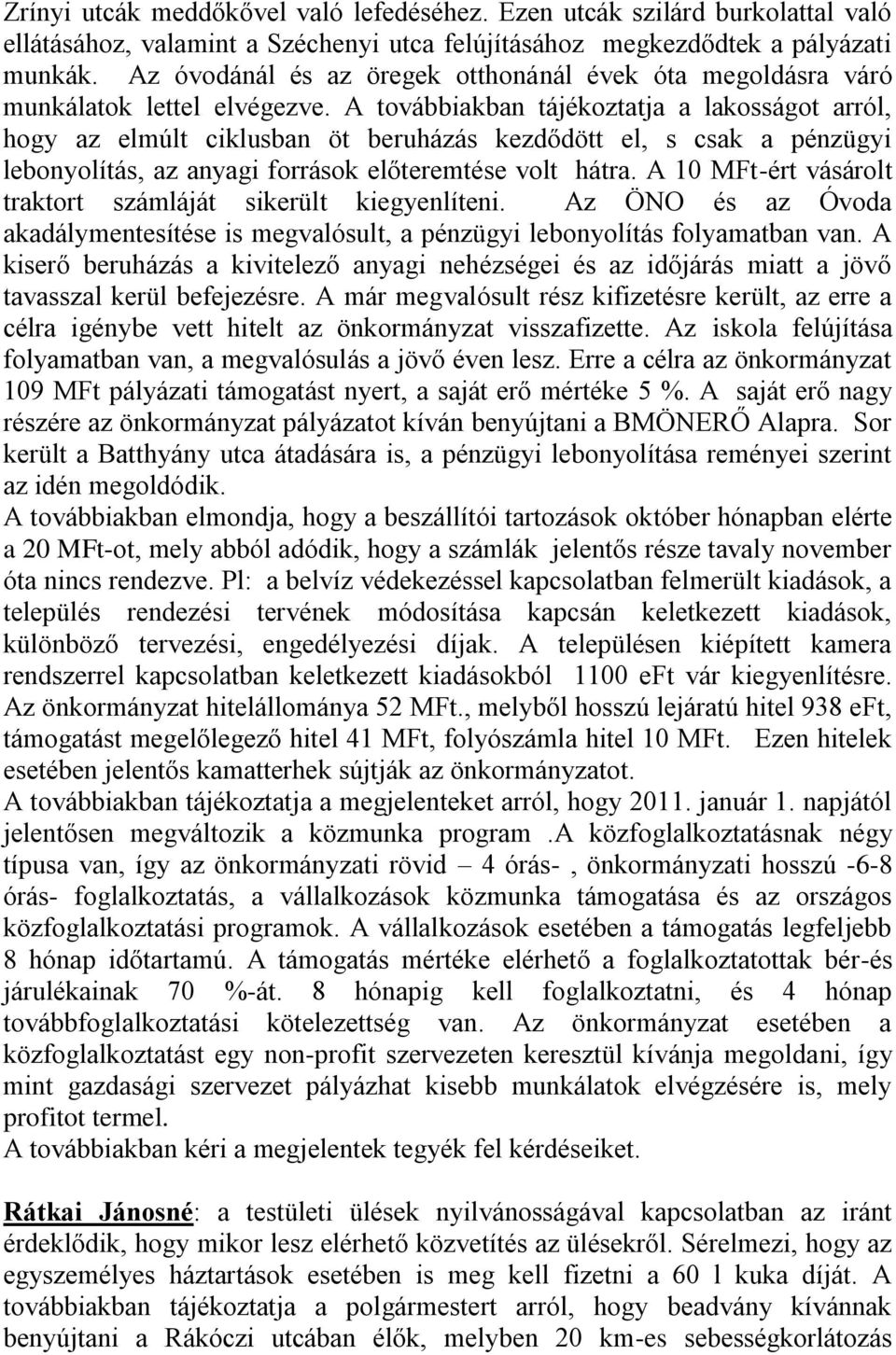 Zrínyi utcák meddőkővel való lefedéséhez. Ezen utcák szilárd burkolattal való ellátásához, valamint a Széchenyi utca felújításához megkezdődtek a pályázati munkák. Az óvodánál és az öregek otthonánál évek óta megoldásra váró munkálatok lettel elvégezve. A továbbiakban tájékoztatja a lakosságot arról, hogy az elmúlt ciklusban öt beruházás kezdődött el, s csak a pénzügyi lebonyolítás, az anyagi források előteremtése volt hátra. A 10 MFt-ért vásárolt traktort számláját sikerült kiegyenlíteni. Az ÖNO és az Óvoda akadálymentesítése is megvalósult, a pénzügyi lebonyolítás folyamatban van. A kiserő beruházás a kivitelező anyagi nehézségei és az időjárás miatt a jövő tavasszal kerül befejezésre. A már megvalósult rész kifizetésre került, az erre a célra igénybe vett hitelt az önkormányzat visszafizette. Az iskola felújítása folyamatban van, a megvalósulás a jövő éven lesz. Erre a célra az önkormányzat 109 MFt pályázati támogatást nyert, a saját erő mértéke 5 %. A saját erő nagy részére az önkormányzat pályázatot kíván benyújtani a BMÖNERŐ Alapra. Sor került a Batthyány utca átadására is, a pénzügyi lebonyolítása reményei szerint az idén megoldódik.
A továbbiakban elmondja, hogy a beszállítói tartozások október hónapban elérte a 20 MFt-ot, mely abból adódik, hogy a számlák jelentős része tavaly november óta nincs rendezve. Pl: a belvíz védekezéssel kapcsolatban felmerült kiadások, a település rendezési tervének módosítása kapcsán keletkezett kiadások, különböző tervezési, engedélyezési díjak. A településen kiépített kamera rendszerrel kapcsolatban keletkezett kiadásokból 1100 eFt vár kiegyenlítésre. Az önkormányzat hitelállománya 52 MFt., melyből hosszú lejáratú hitel 938 eFt, támogatást megelőlegező hitel 41 MFt, folyószámla hitel 10 MFt. Ezen hitelek esetében jelentős kamatterhek sújtják az önkormányzatot.
A továbbiakban tájékoztatja a megjelenteket arról, hogy 2011. január 1. napjától jelentősen megváltozik a közmunka program .A közfoglalkoztatásnak négy típusa van, így az önkormányzati rövid – 4 órás- , önkormányzati hosszú -6-8 órás- foglalkoztatás, a vállalkozások közmunka támogatása és az országos közfoglalkoztatási programok. A vállalkozások esetében a támogatás legfeljebb 8 hónap időtartamú. A támogatás mértéke elérhető a foglalkoztatottak bér-és járulékainak 70 %-át. 8 hónapig kell foglalkoztatni, és 4 hónap továbbfoglalkoztatási kötelezettség van. Az önkormányzat esetében a közfoglalkoztatást egy non-profit szervezeten keresztül kívánja megoldani, így mint gazdasági szervezet pályázhat kisebb munkálatok elvégzésére is, mely profitot termel.
A továbbiakban kéri a megjelentek tegyék fel kérdéseiket.

Rátkai Jánosné: a testületi ülések nyilvánosságával kapcsolatban az iránt érdeklődik, hogy mikor lesz elérhető közvetítés az ülésekről. Sérelmezi, hogy az egyszemélyes háztartások esetében is meg kell fizetni a 60 l kuka díját. A továbbiakban tájékoztatja a polgármestert arról, hogy beadvány kívánnak benyújtani a Rákóczi utcában élők, melyben 20 km-es sebességkorlátozás